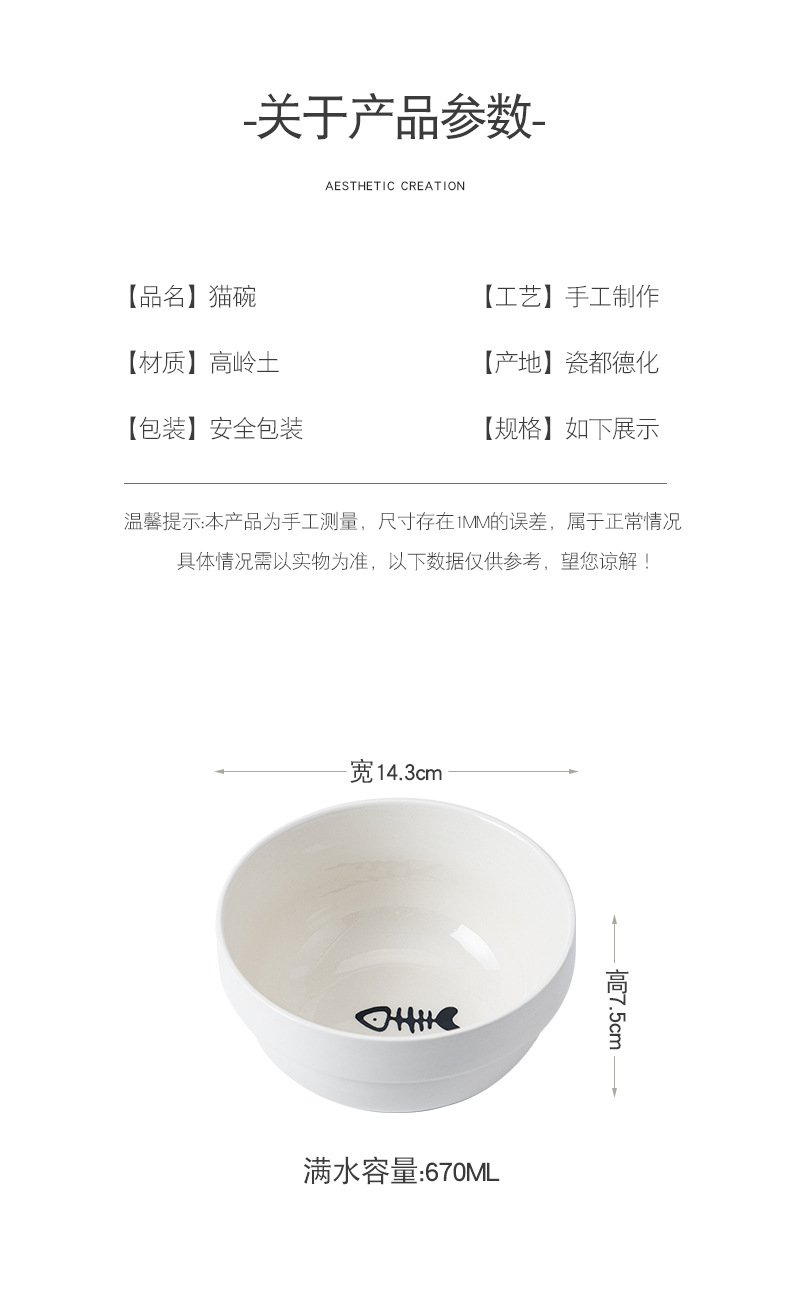 -关于产品参数-

AESTHETIC CREATION

【品名】猫碗

【材质】高岭土

【包装】安全包装

【工艺】手工制作

【产地】瓷都德化

【规格】如下展示

温馨提示:本产品为手工测量，尺寸存在1MM的误差，属于正常情况
具体情况需以实物为准，以下数据仅供参考，望您谅解！

宽14.3cm

高7.5cm

满水容量:670ML